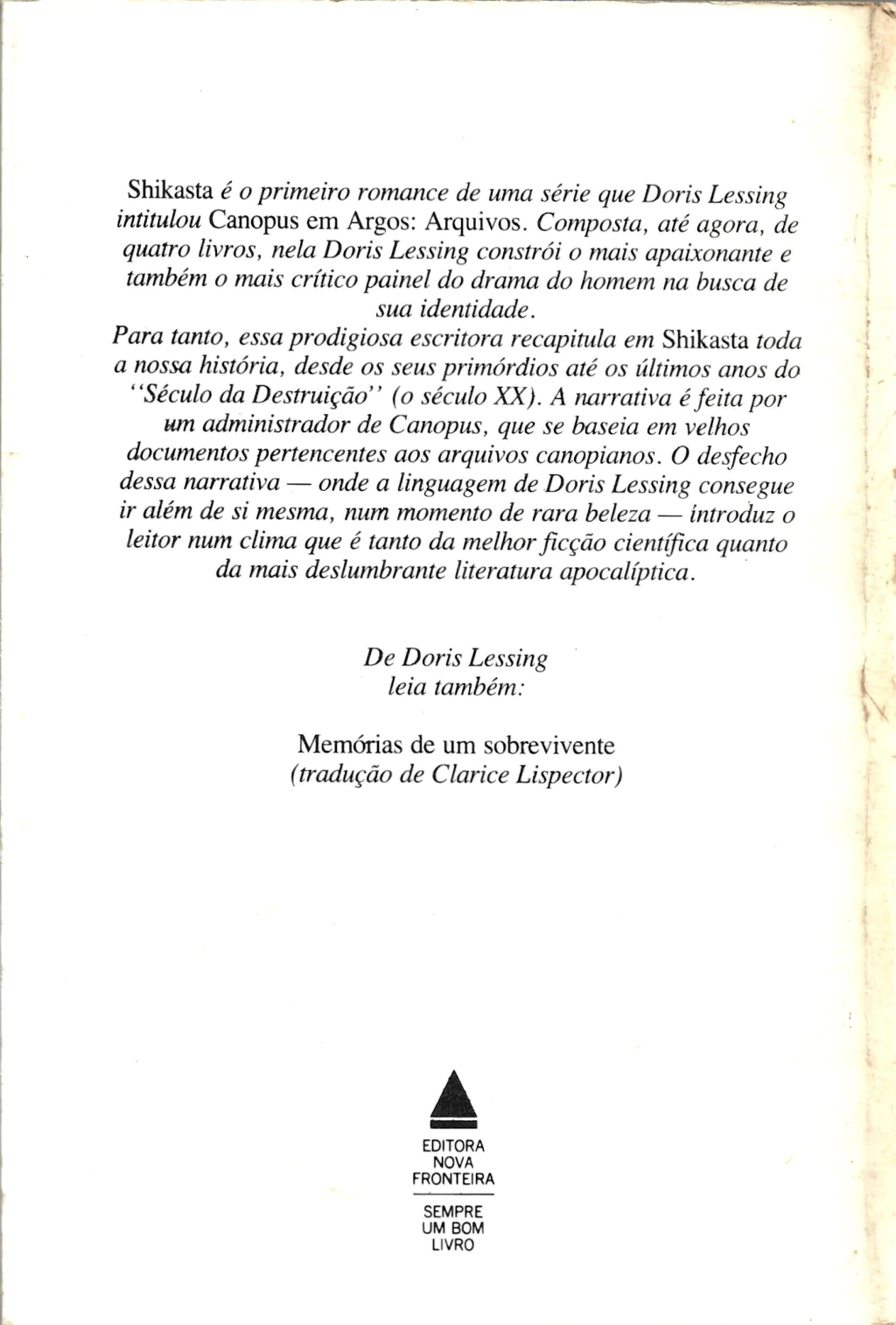 Shikasta é o primeiro romance de uma série que Doris Lessing intitulou Canopus em Argos: Arquivos. Composta, até agora, de quatro livros, nela Doris Lessing constrói o mais apaixonante e também o mais crítico painel do drama do homem na busca de sua identidade.
Para tanto, essa prodigiosa escritora recapitula em Shikasta toda a nossa história, desde os seus primórdios até os últimos anos do "Século da Destruição" (o século XX). A narrativa é feita por um administrador de Canopus, que se baseia em velhos documentos pertencentes aos arquivos canopianos. O desfecho dessa narrativa — onde a linguagem de Doris Lessing consegue ir além de si mesma, num momento de rara beleza — introduz o leitor num clima que é tanto da melhor ficção científica quanto da mais deslumbrante literatura apocalíptica.

De Doris Lessing
leia também:

Memórias de um sobrevivente
(tradução de Clarice Lispector)

EDITORA
NOVA
FRONTEIRA

SEMPRE
UM BOM
LIVRO